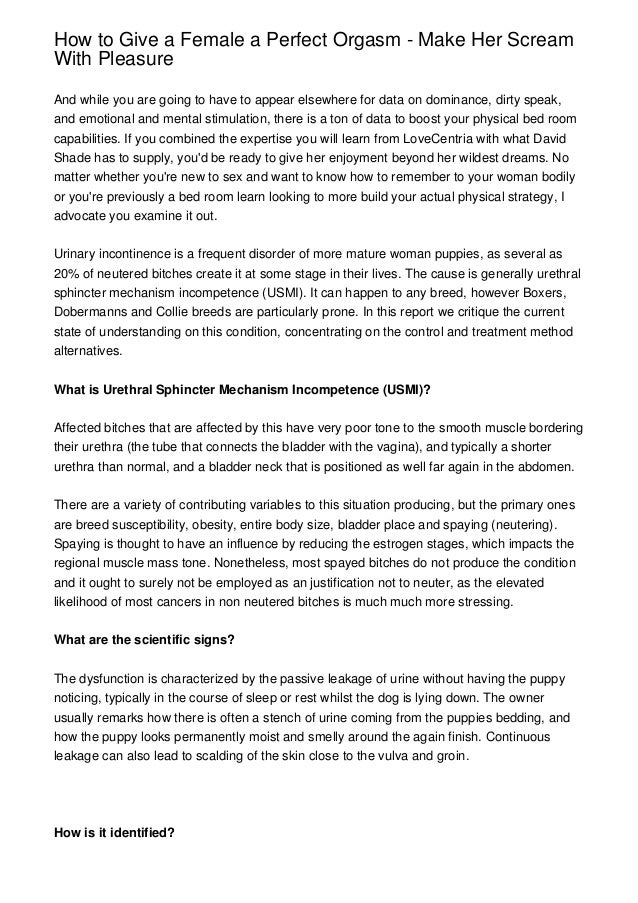 How to Give a Female a Perfect Orgasm - Make Her Scream With Pleasure

And while you are going to have to appear elsewhere for data on dominance, dirty speak, and emotional and mental stimulation, there is a ton of data to boost your physical bed room capabilities. If you combined the expertise you will learn from LoveCentria with what David Shade has to supply, you'd be ready to give her enjoyment beyond her wildest dreams. No matter whether you're new to sex and want to know how to remember to your woman bodily or you're previously a bed room learn looking to more build your actual physical strategy, I advocate you examine it out.

Urinary incontinence is a frequent disorder of more mature woman puppies, as several as 20% of neutered bitches create it at some stage in their lives. The cause is generally urethral sphincter mechanism incompetence (USMI). It can happen to any breed, however Boxers, Dobermanns and Collie breeds are particularly prone. In this report we critique the current state of understanding on this condition, concentrating on the control and treatment method alternatives.

What is Urethral Sphincter Mechanism Incompetence (USMI)?

Affected bitches that are affected by this have very poor tone to the smooth muscle bordering their urethra (the tube that connects the bladder with the vagina), and typically a shorter urethra than normal, and a bladder neck that is positioned as well far again in the abdomen.

There are a variety of contributing variables to this situation producing, but the primary ones are breed susceptibility, obesity, entire body size, bladder place and spaying (neutering). Spaying is thought to have an influence by reducing the estrogen stages, which impacts the regional muscle mass tone. Nonetheless, most spayed bitches do not produce the condition and it ought to surely not be employed as an justification not to neuter, as the elevated likelihood of most cancers in non neutered bitches is much much more stressing.

What are the scientific signs?

The dysfunction is characterized by the passive leakage of urine without having the puppy noticing, typically in the course of sleep or rest whilst the dog is lying down. The owner usually remarks how there is often a stench of urine coming from the puppies bedding, and how the puppy looks permanently moist and smelly around the again finish. Continuous leakage can also lead to scalding of the skin close to the vulva and groin.

How is it identified?